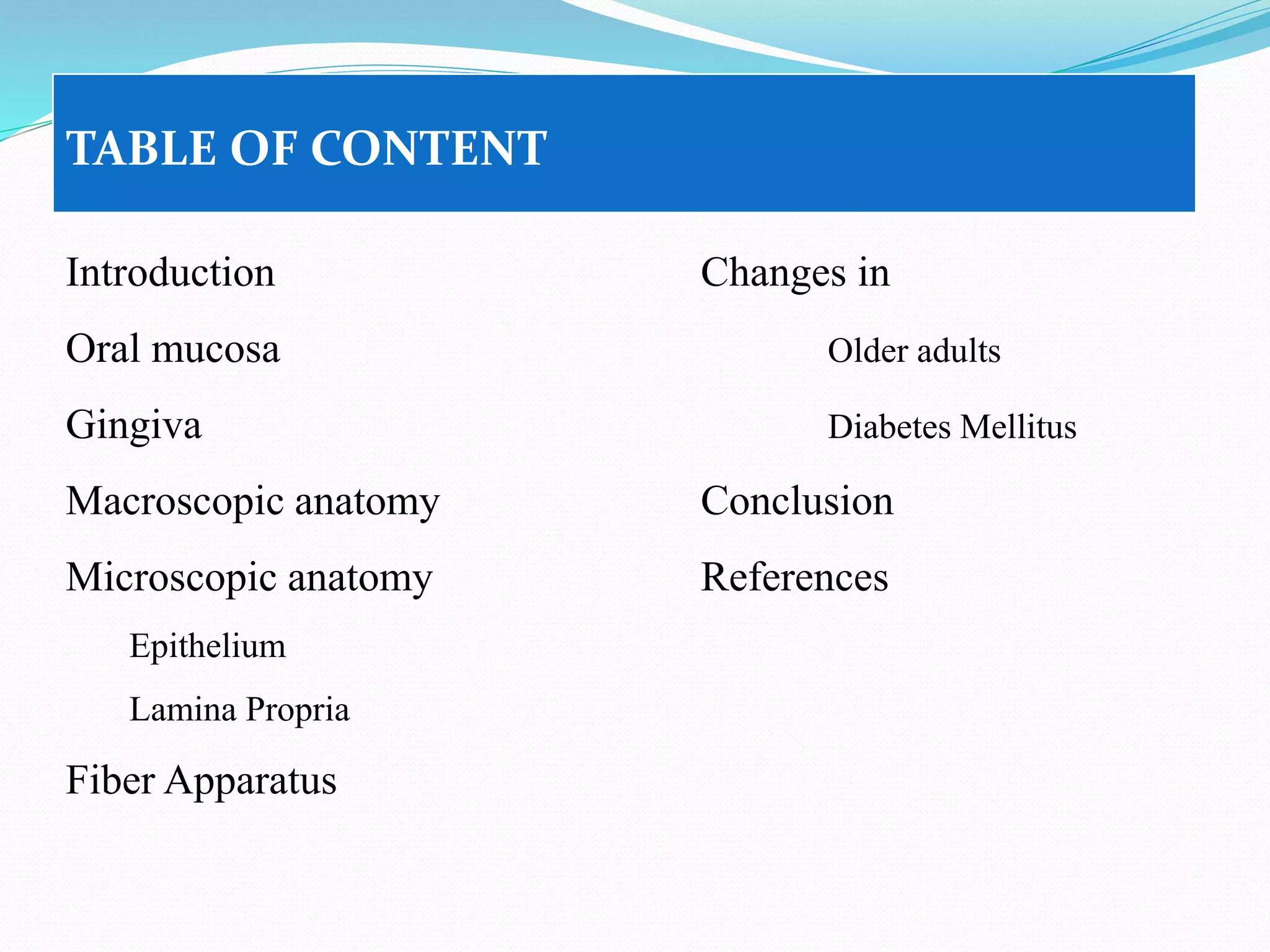 TABLE OF CONTENT

Introduction

Oral mucosa

Gingiva

Macroscopic anatomy

Microscopic anatomy

Epithelium

Lamina Propria

Fiber Apparatus

Changes in

Older adults

Diabetes Mellitus

Conclusion

References